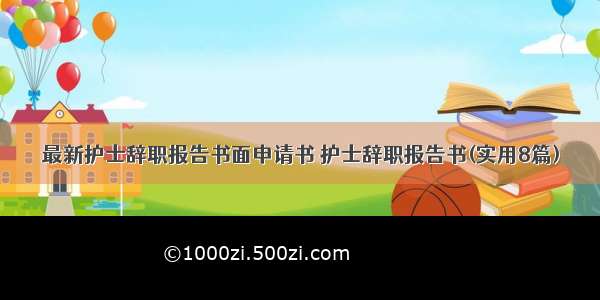 最新护士辞职报告书面申请书 护士辞职报告书(实用8篇)

©1000zi.500zi.com